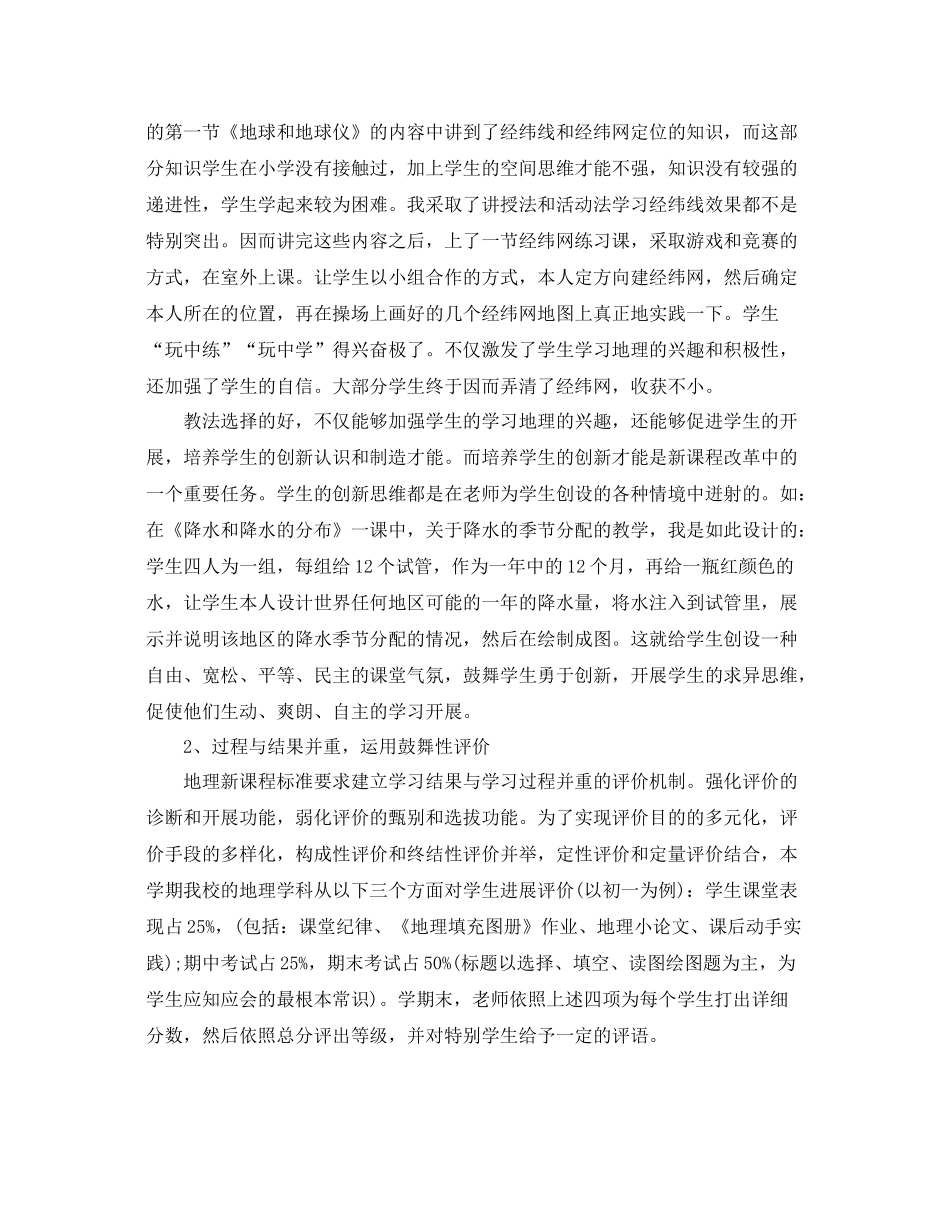 的第一节《地球和地球仪》的内容中讲到了经纬线和经纬网定位的知识，而这部分知识学生在小学没有接触过，加上学生的空间思维才能不强，知识没有较强的递进性，学生学起来较为困难。我采取了讲授法和活动法学习经纬线效果都不是特别突出。因而讲完这些内容之后，上了一节经纬网练习课，采取游戏和竞赛的方式，在室外上课。让学生以小组合作的方式，本人定方向建经纬网，然后确定本人所在的位置，再在操场上画好的几个经纬网地图上真正地实践一下。学生“玩中练”“玩中学”得兴奋极了。不仅激发了学生学习地理的兴趣和积极性，还加强了学生的自信。大部分学生终于因而弄清了经纬网，收获不小。

教法选择的好，不仅能够加强学生的学习地理的兴趣，还能够促进学生的开展，培养学生的创新认识和制造才能。而培养学生的创新才能是新课程改革中的一个重要任务。学生的创新思维都是在老师为学生创设的各种情境中迸射的。如：在《降水和降水的分布》一课中，关于降水的季节分配的教学，我是如此设计的：学生四人为一组，每组给 12 个试管，作为一年中的 12 个月，再给一瓶红颜色的水，让学生本人设计世界任何地区可能的一年的降水量，将水注入到试管里，展示并说明该地区的降水季节分配的情况，然后在绘制成图。这就给学生创设一种自由、宽松、平等、民主的课堂气氛，鼓舞学生勇于创新，开展学生的求异思维，促使他们生动、爽朗、自主的学习开展。

2、过程与结果并重，运用鼓舞性评价

地理新课程标准要求建立学习结果与学习过程并重的评价机制。强化评价的诊断和开展功能，弱化评价的甄别和选拔功能。为了实现评价目的的多元化，评价手段的多样化，构成性评价和终结性评价并举，定性评价和定量评价结合，本学期我校的地理学科从以下三个方面对学生进展评价(以初一为例)：学生课堂表现占 25%，(包括：课堂纪律、《地理填充图册》作业、地理小论文、课后动手实践);期中考试占 25%，期末考试占 50%(标题以选择、填空、读图绘图题为主，为学生应知应会的最根本常识)。学期末，老师依照上述四项为每个学生打出详细分数，然后依照总分评出等级，并对特别学生给予一定的评语。